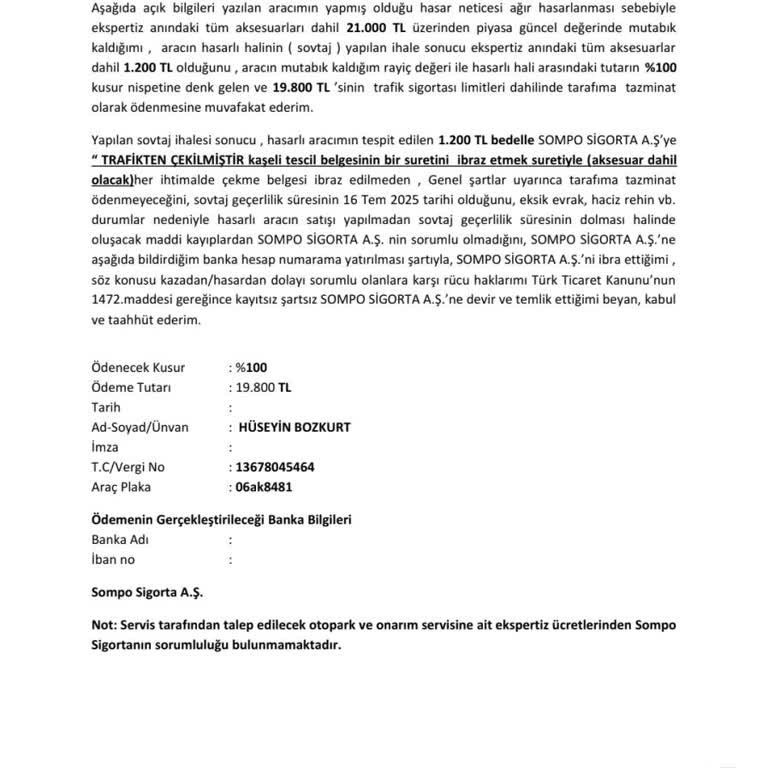 Aşağıda açık bilgileri yazılan aracımın yapmış olduğu hasar neticesi ağır hasarlanması sebebiyle ekspertiz anındaki tüm aksesuarları dahil 21.000 TL üzerinden piyasa güncel değerinde mutabık kaldığımı , aracın hasarlı halinin ( sovtaj ) yapılan ihale sonucu ekspertiz anındaki tüm aksesuarlar dahil 1.200 TL olduğunu , aracın mutabık kaldığım rayiç değeri ile hasarlı hali arasındaki tutarın %100 kusur nispetine denk gelen ve 19.800 TL 'sinin trafik sigortası limitleri dahilinde tarafıma tazminat olarak ödenmesine muvafakat ederim.

Yapılan sovtaj ihalesi sonucu , hasarlı aracımın tespit edilen 1.200 TL bedelle SOMPO SİGORTA A.Ş'ye " TRAFİKTEN ÇEKİLMİŞTİR kaşeli tescil belgesinin bir suretini ibraz etmek suretiyle (aksesuar dahil olacak)her ihtimalde çekme belgesi ibraz edilmeden , Genel şartlar uyarınca tarafıma tazminat ödenmeyeceğini, sovtaj geçerlilik süresinin 16 Tem 2025 tarihi olduğunu, eksik evrak, haciz rehin vb. durumlar nedeniyle hasarlı aracın satışı yapılmadan sovtaj geçerlilik süresinin dolması halinde oluşacak maddi kayıplardan SOMPO SİGORTA A.Ş. nin sorumlu olmadığını, SOMPO SİGORTA A.Ş.'ne aşağıda bildirdiğim banka hesap numarama yatırılması şartıyla, SOMPO SİGORTA A.Ş.'ni ibra ettiğimi , söz konusu kazadan/hasardan dolayı sorumlu olanlara karşı rücu haklarımı Türk Ticaret Kanunu'nun 1472.maddesi gereğince kayıtsız şartsız SOMPO SİGORTA A.Ş.'ne devir ve temlik ettiğimi beyan, kabul ve taahhüt ederim.

Ödenecek Kusur : %100
Ödeme Tutarı : 19.800 TL
Tarih :
Ad-Soyad/Ünvan : HÜSEYİN BOZKURT
İmza :
T.C/Vergi No : 13678045464
Araç Plaka : 06ak8481

Ödemenin Gerçekleştirileceği Banka Bilgileri
Banka Adı :
İban no :

Sompo Sigorta A.Ş.

Not: Servis tarafından talep edilecek otopark ve onarım servisine ait ekspertiz ücretlerinden Sompo Sigortanın sorumluluğu bulunmamaktadır.